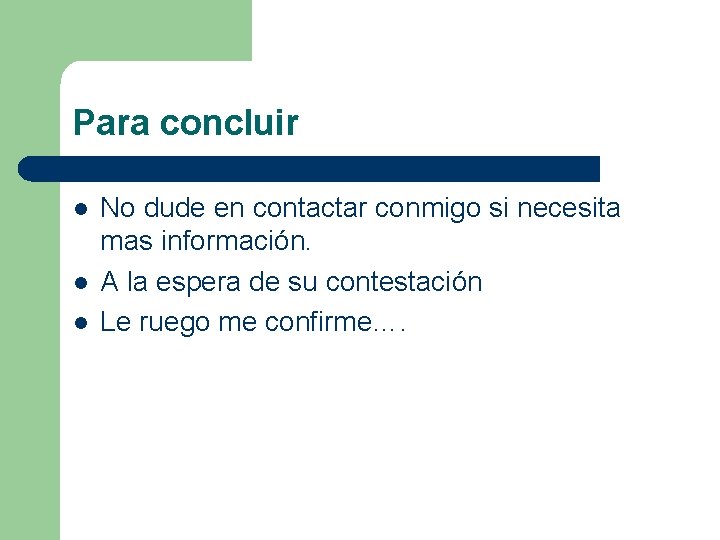 Para concluir

- No dude en contactar conmigo si necesita mas información.
- A la espera de su contestación
- Le ruego me confirme….